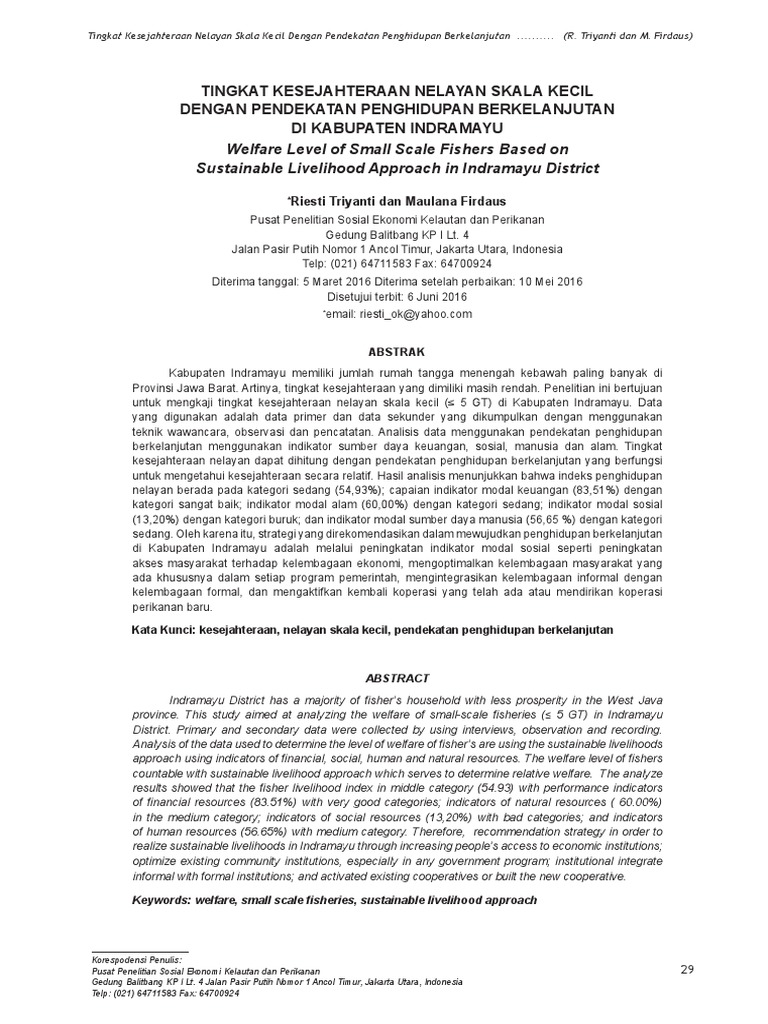 Tingkat Kesejahteraan Nelayan Skala Kecil Dengan Pendekatan Penghidupan Berkelanjutan .......... (R. Triyanti dan M. Firdaus)

TINGKAT KESEJAHTERAAN NELAYAN SKALA KECIL DENGAN PENDEKATAN PENGHIDUPAN BERKELANJUTAN DI KABUPATEN INDRAMAYU

Welfare Level of Small Scale Fishers Based on Sustainable Livelihood Approach in Indramayu District

*Riesti Triyanti dan Maulana Firdaus
Pusat Penelitian Sosial Ekonomi Kelautan dan Perikanan
Gedung Balitbang KP I Lt. 4
Jalan Pasir Putih Nomor 1 Ancol Timur, Jakarta Utara, Indonesia
Telp: (021) 64711583 Fax: 64700924

Diterima tanggal: 5 Maret 2016 Diterima setelah perbaikan: 10 Mei 2016
Disetujui terbit: 6 Juni 2016
*email: riesti_ok@yahoo.com

ABSTRAK

Kabupaten Indramayu memiliki jumlah rumah tangga menengah kebawah paling banyak di Provinsi Jawa Barat. Artinya, tingkat kesejahteraan yang dimiliki masih rendah. Penelitian ini bertujuan untuk mengkaji tingkat kesejahteraan nelayan skala kecil (≤ 5 GT) di Kabupaten Indramayu. Data yang digunakan adalah data primer dan data sekunder yang dikumpulkan dengan menggunakan teknik wawancara, observasi dan pencatatan. Analisis data menggunakan pendekatan penghidupan berkelanjutan menggunakan indikator sumber daya keuangan, sosial, manusia dan alam. Tingkat kesejahteraan nelayan dapat dihitung dengan pendekatan penghidupan berkelanjutan yang berfungsi untuk mengetahui kesejahteraan secara relatif. Hasil analisis menunjukkan bahwa indeks penghidupan nelayan berada pada kategori sedang (54,93%); capaian indikator modal keuangan (83,51%) dengan kategori sangat baik; indikator modal alam (60,00%) dengan kategori sedang; indikator modal sosial (13,20%) dengan kategori buruk; dan indikator modal sumber daya manusia (56,65 %) dengan kategori sedang. Oleh karena itu, strategi yang direkomendasikan dalam mewujudkan penghidupan berkelanjutan di Kabupaten Indramayu adalah melalui peningkatan indikator modal sosial seperti peningkatan akses masyarakat terhadap kelembagaan ekonomi, mengoptimalkan kelembagaan masyarakat yang ada khususnya dalam setiap program pemerintah, mengintegrasikan kelembagaan informal dengan kelembagaan formal, dan mengaktifkan kembali koperasi yang telah ada atau mendirikan koperasi perikanan baru.

Kata Kunci: kesejahteraan, nelayan skala kecil, pendekatan penghidupan berkelanjutan

ABSTRACT

Indramayu District has a majority of fisher's household with less prosperity in the West Java province. This study aimed at analyzing the welfare of small-scale fisheries (≤ 5 GT) in Indramayu District. Primary and secondary data were collected by using interviews, observation and recording. Analysis of the data used to determine the level of welfare of fisher's are using the sustainable livelihoods approach using indicators of financial, social, human and natural resources. The welfare level of fishers countable with sustainable livelihood approach which serves to determine relative welfare. The analyze results showed that the fisher livelihood index in middle category (54.93) with performance indicators of financial resources (83.51%) with very good categories; indicators of natural resources ( 60.00%) in the medium category; indicators of social resources (13,20%) with bad categories; and indicators of human resources (56.65%) with medium category. Therefore, recommendation strategy in order to realize sustainable livelihoods in Indramayu through increasing people's access to economic institutions; optimize existing community institutions, especially in any government program; institutional integrate informal with formal institutions; and activated existing cooperatives or built the new cooperative.

Keywords: welfare, small scale fisheries, sustainable livelihood approach

Korespodensi Penulis:
Pusat Penelitian Sosial Ekonomi Kelautan dan Perikanan
Gedung Balitbang KP I Lt. 4 Jalan Pasir Putih Nomor 1 Ancol Timur, Jakarta Utara, Indonesia
Telp: (021) 64711583 Fax: 64700924

29